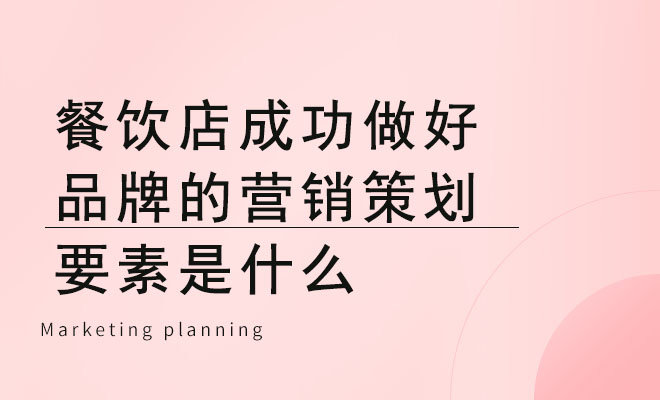 餐饮店成功做好
品牌的营销策划
要素是什么

Marketing planning